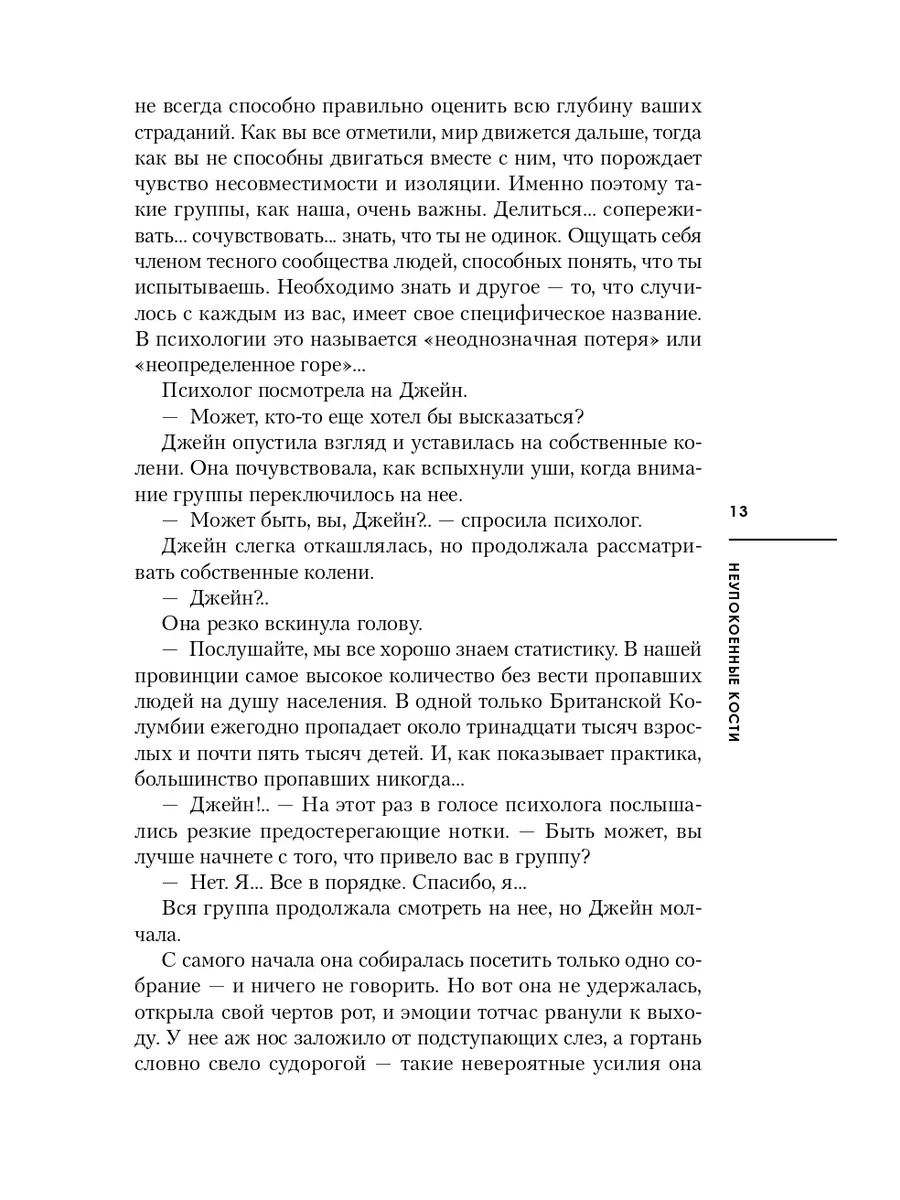 не всегда способно правильно оценить всю глубину ваших страданий. Как вы все отметили, мир движется дальше, тогда как вы не способны двигаться вместе с ним, что порождает чувство несовместимости и изоляции. Именно поэтому такие группы, как наша, очень важны. Делиться... сопереживать... сочувствовать... знать, что ты не одинок. Ощущать себя членом тесного сообщества людей, способных понять, что ты испытываешь. Необходимо знать и другое — то, что случилось с каждым из вас, имеет свое специфическое название. В психологии это называется «неоднозначная потеря» или «неопределенное горе»...

Психолог посмотрела на Джейн.

— Может, кто-то еще хотел бы высказаться?

Джейн опустила взгляд и уставилась на собственные колени. Она почувствовала, как вспыхнули уши, когда внимание группы переключилось на нее.

— Может быть, вы, Джейн?.. — спросила психолог.

Джейн слегка откашлялась, но продолжала рассматривать собственные колени.

— Джейн?..

Она резко вскинула голову.

— Послушайте, мы все хорошо знаем статистику. В нашей провинции самое высокое количество без вести пропавших людей на душу населения. В одной только Британской Колумбии ежегодно пропадает около тринадцати тысяч взрослых и почти пять тысяч детей. И, как показывает практика, большинство пропавших никогда...

— Джейн!.. — На этот раз в голосе психолога послышались резкие предостерегающие нотки. — Быть может, вы лучше начнете с того, что привело вас в группу?

— Нет. Я... Все в порядке. Спасибо, я...

Вся группа продолжала смотреть на нее, но Джейн молчала.

С самого начала она собиралась посетить только одно собрание — и ничего не говорить. Но вот она не удержалась, открыла свой чертов рот, и эмоции тотчас рванули к выходу. У нее аж нос заложило от подступающих слез, а гортань словно свело судорогой — такие невероятные усилия она

13

НЕУПОКОЕННЫЕ КОСТИ